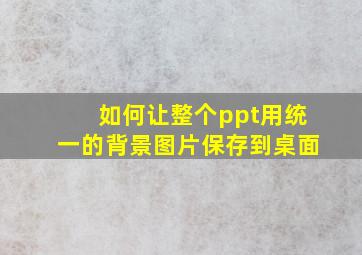 如何让整个ppt用统一的背景图片保存到桌面